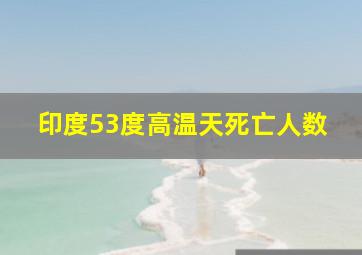 印度53度高温天死亡人数